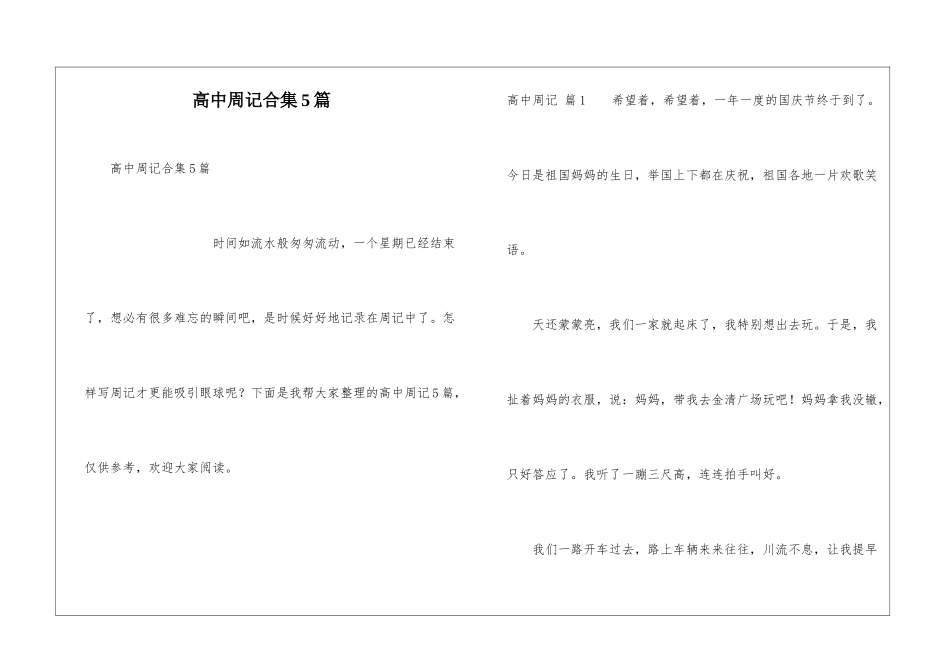 高中周记合集5篇

高中周记合集5篇

时间如流水般匆匆流动，一个星期已经结束了，想必有很多难忘的瞬间吧，是时候好好地记录在周记中了。怎样写周记才更能吸引眼球呢？下面是我帮大家整理的高中周记5篇，仅供参考，欢迎大家阅读。

高中周记 篇1 希望着，希望着，一年一度的国庆节终于到了。今日是祖国妈妈的生日，举国上下都在庆祝，祖国各地一片欢歌笑语。

天还蒙蒙亮，我们一家就起床了，我特别想出去玩。于是，我扯着妈妈的衣服，说：妈妈，带我去金清广场玩吧！妈妈拿我没辙，只好答应了。我听了一蹦三尺高，连连拍手叫好。

我们一路开车过去，路上车辆来来往往，川流不息，让我提早